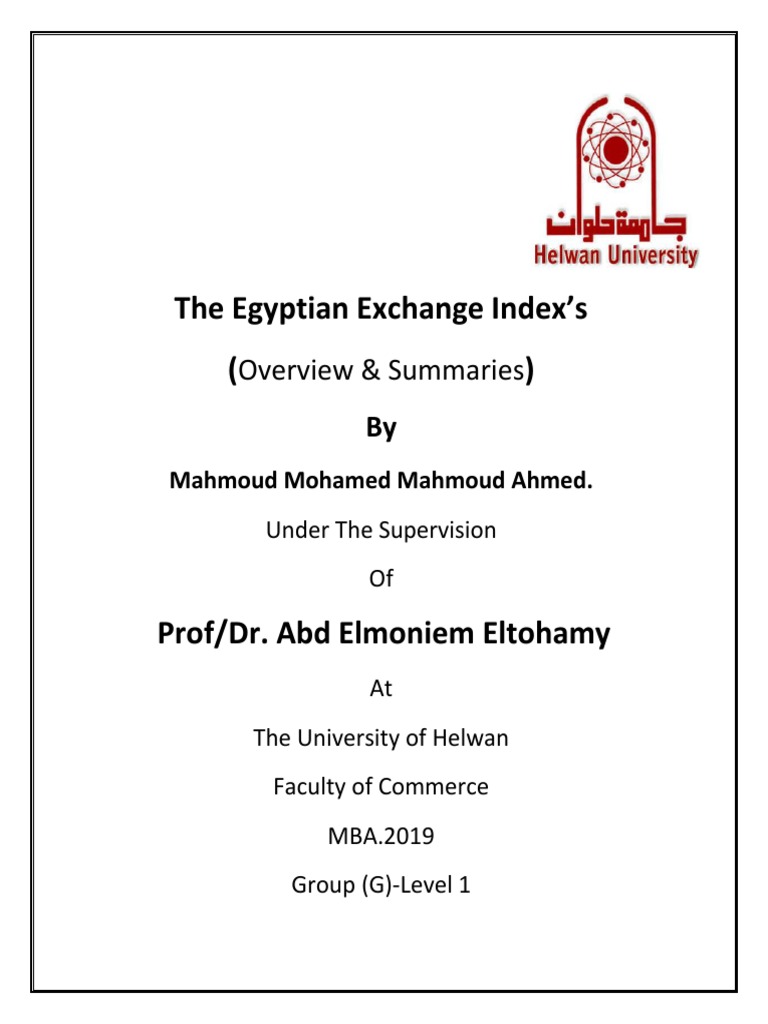 جامعة حلوان
Helwan University

The Egyptian Exchange Index's

(Overview & Summaries)

By

Mahmoud Mohamed Mahmoud Ahmed.

Under The Supervision

Of

Prof/Dr. Abd Elmoniem Eltohamy

At

The University of Helwan

Faculty of Commerce

MBA.2019

Group (G)-Level 1